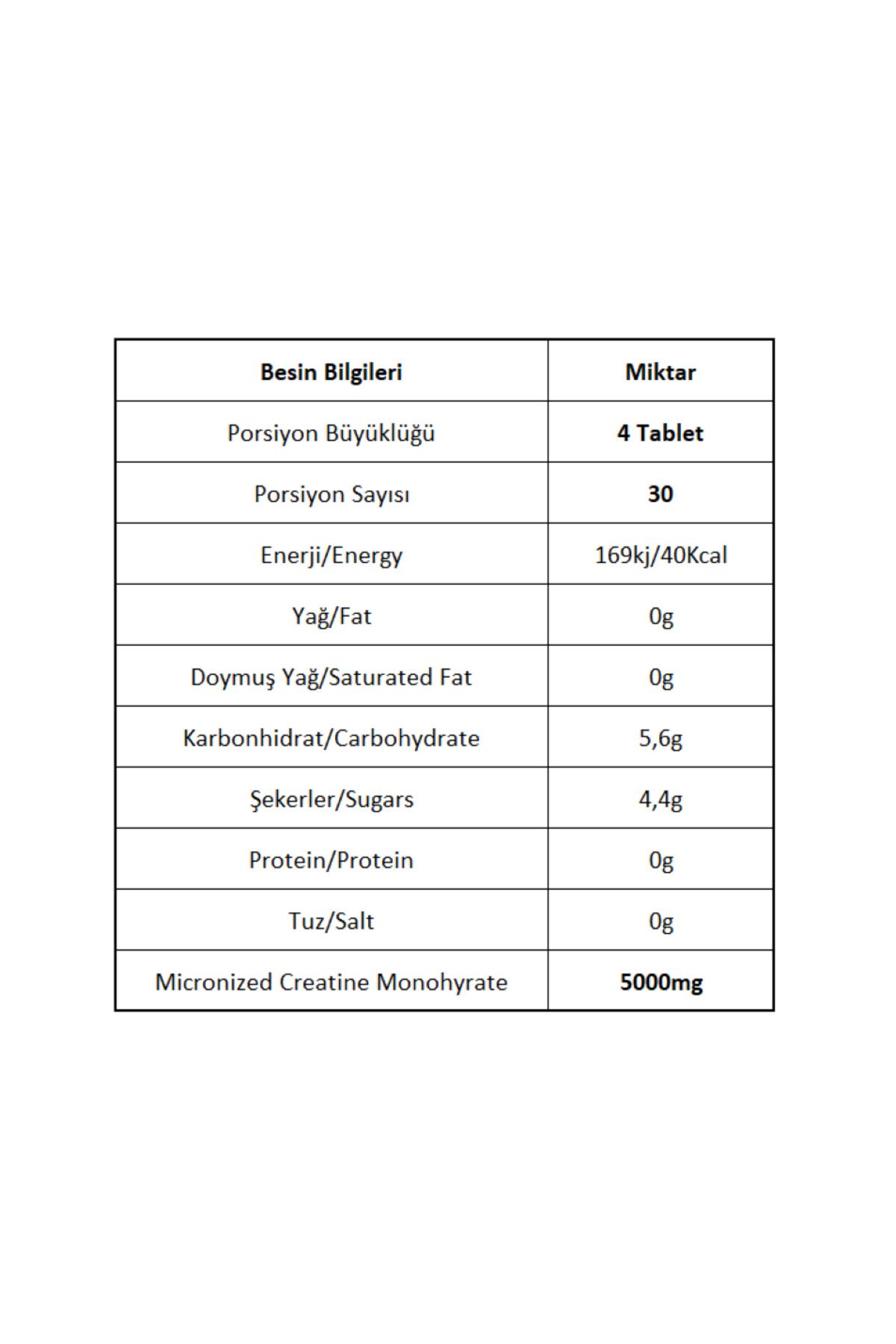 | Besin Bilgileri | Miktar |
|---|---|
| Porsiyon Büyüklüğü | 4 Tablet |
| Porsiyon Sayısı | 30 |
| Enerji/Energy | 169kj/40Kcal |
| Yağ/Fat | 0g |
| Doymuş Yağ/Saturated Fat | 0g |
| Karbonhidrat/Carbohydrate | 5,6g |
| Şekerler/Sugars | 4,4g |
| Protein/Protein | 0g |
| Tuz/Salt | 0g |
| Micronized Creatine Monohyrate | 5000mg |